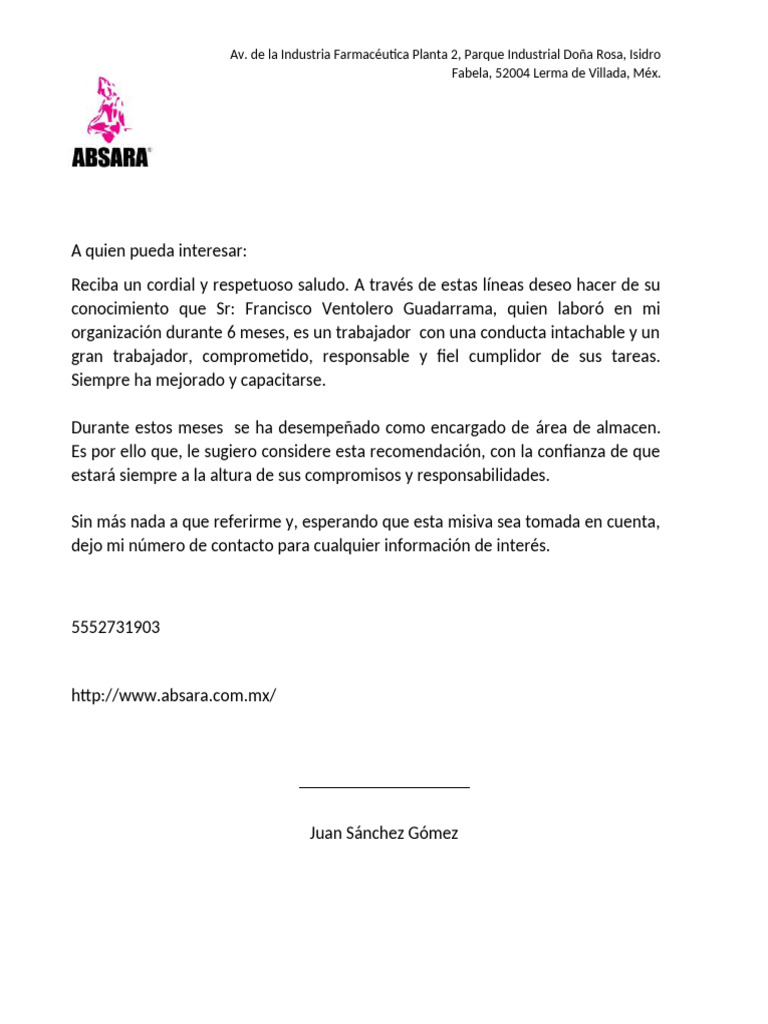 Av. de la Industria Farmacéutica Planta 2, Parque Industrial Doña Rosa, Isidro Fabela, 52004 Lerma de Villada, Méx.

ABSARA®

A quien pueda interesar:

Reciba un cordial y respetuoso saludo. A través de estas líneas deseo hacer de su conocimiento que Sr: Francisco Ventolero Guadarrama, quien laboró en mi organización durante 6 meses, es un trabajador con una conducta intachable y un gran trabajador, comprometido, responsable y fiel cumplidor de sus tareas. Siempre ha mejorado y capacitarse.

Durante estos meses se ha desempeñado como encargado de área de almacen. Es por ello que, le sugiero considere esta recomendación, con la confianza de que estará siempre a la altura de sus compromisos y responsabilidades.

Sin más nada a que referirme y, esperando que esta misiva sea tomada en cuenta, dejo mi número de contacto para cualquier información de interés.

5552731903

http://www.absara.com.mx/

Juan Sánchez Gómez